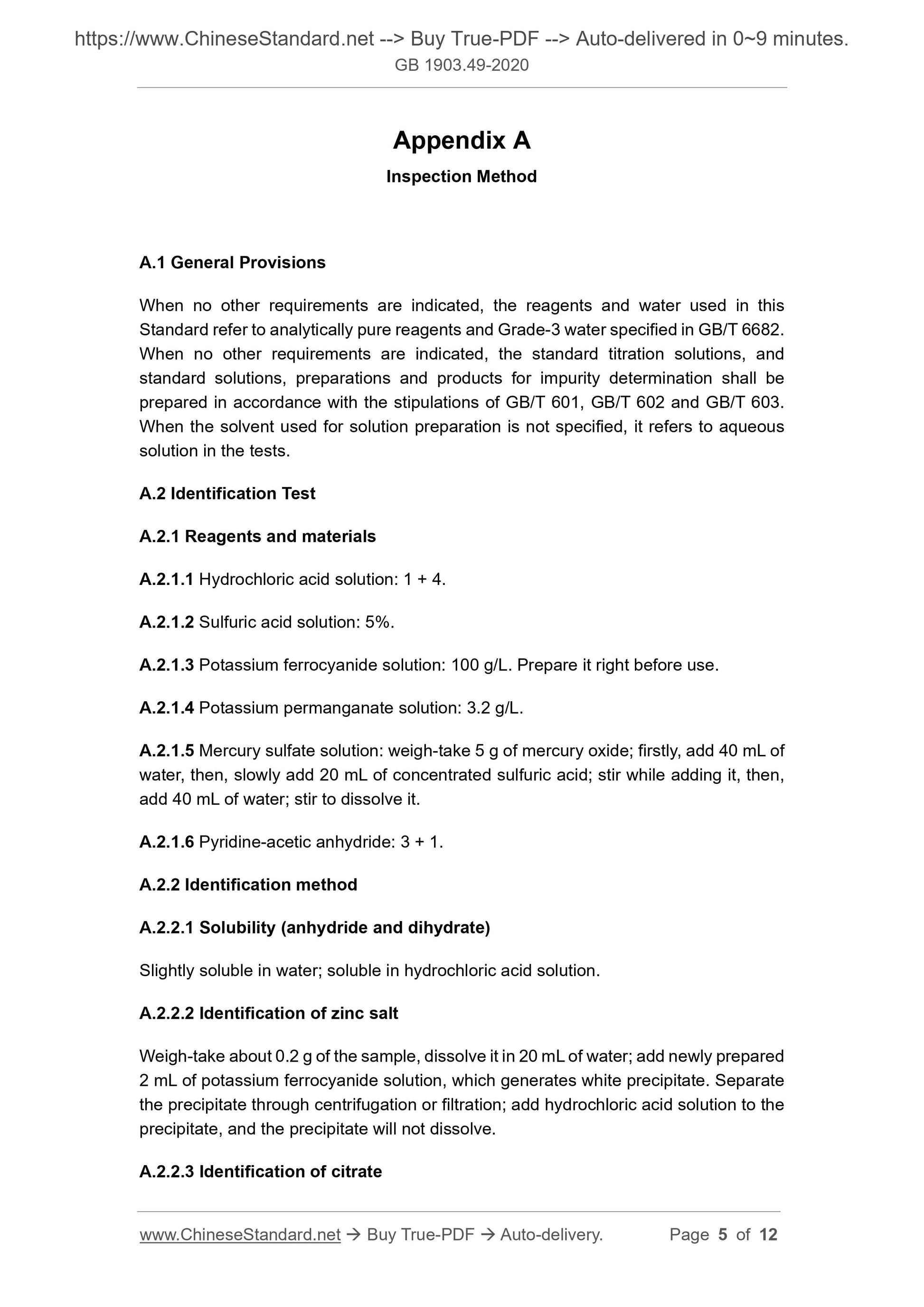 https://www.ChineseStandard.net --> Buy True-PDF --> Auto-delivered in 0~9 minutes.
GB 1903.49-2020

Appendix A

Inspection Method

A.1 General Provisions

When no other requirements are indicated, the reagents and water used in this Standard refer to analytically pure reagents and Grade-3 water specified in GB/T 6682. When no other requirements are indicated, the standard titration solutions, and standard solutions, preparations and products for impurity determination shall be prepared in accordance with the stipulations of GB/T 601, GB/T 602 and GB/T 603. When the solvent used for solution preparation is not specified, it refers to aqueous solution in the tests.

A.2 Identification Test

A.2.1 Reagents and materials

A.2.1.1 Hydrochloric acid solution: 1 + 4.

A.2.1.2 Sulfuric acid solution: 5%.

A.2.1.3 Potassium ferrocyanide solution: 100 g/L. Prepare it right before use.

A.2.1.4 Potassium permanganate solution: 3.2 g/L.

A.2.1.5 Mercury sulfate solution: weigh-take 5 g of mercury oxide; firstly, add 40 mL of water, then, slowly add 20 mL of concentrated sulfuric acid; stir while adding it, then, add 40 mL of water; stir to dissolve it.

A.2.1.6 Pyridine-acetic anhydride: 3 + 1.

A.2.2 Identification method

A.2.2.1 Solubility (anhydride and dihydrate)

Slightly soluble in water; soluble in hydrochloric acid solution.

A.2.2.2 Identification of zinc salt

Weigh-take about 0.2 g of the sample, dissolve it in 20 mL of water; add newly prepared 2 mL of potassium ferrocyanide solution, which generates white precipitate. Separate the precipitate through centrifugation or filtration; add hydrochloric acid solution to the precipitate, and the precipitate will not dissolve.

A.2.2.3 Identification of citrate

www.ChineseStandard.net → Buy True-PDF → Auto-delivery. Page 5 of 12